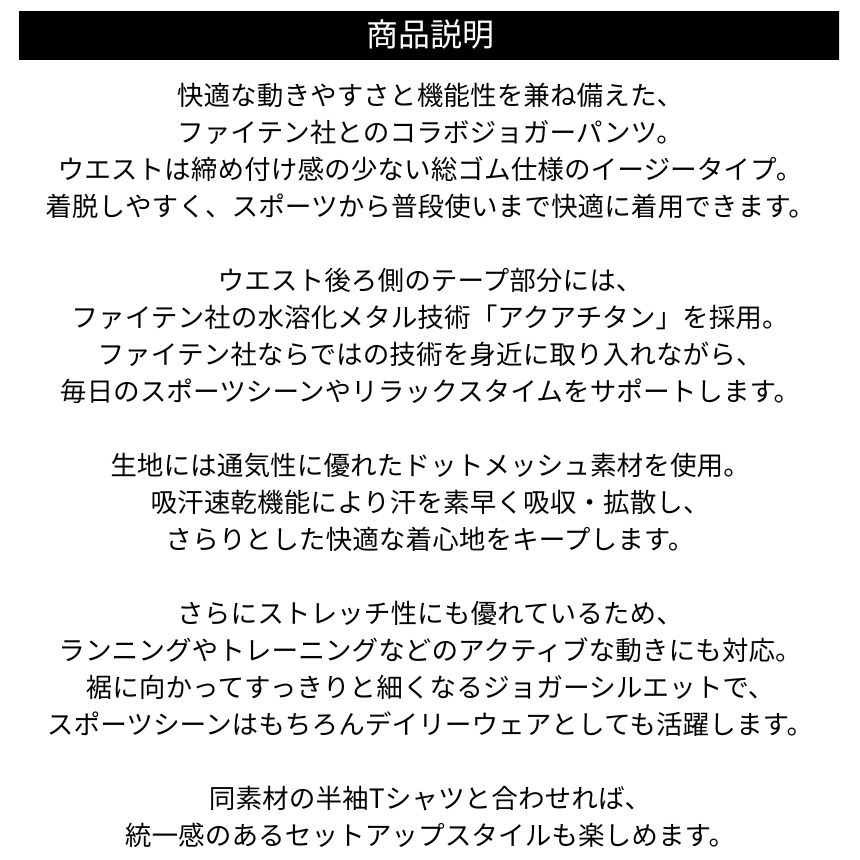 商品説明

快適な動きやすさと機能性を兼ね備えた、
ファイテン社とのコラボジョガーパンツ。
ウエストは締め付け感の少ない総ゴム仕様のイージータイプ。
着脱しやすく、スポーツから普段使いまで快適に着用できます。

ウエスト後ろ側のテープ部分には、
ファイテン社の水溶化メタル技術「アクアチタン」を採用。
ファイテン社ならではの技術を身近に取り入れながら、
毎日のスポーツシーンやリラックスタイムをサポートします。

生地には通気性に優れたドットメッシュ素材を使用。
吸汗速乾機能により汗を素早く吸収・拡散し、
さらりとした快適な着心地をキープします。

さらにストレッチ性にも優れているため、
ランニングやトレーニングなどのアクティブな動きにも対応。
裾に向かってすっきりと細くなるジョガーシルエットで、
スポーツシーンはもちろんデイリーウェアとしても活躍します。

同素材の半袖Tシャツと合わせれば、
統一感のあるセットアップスタイルも楽しめます。